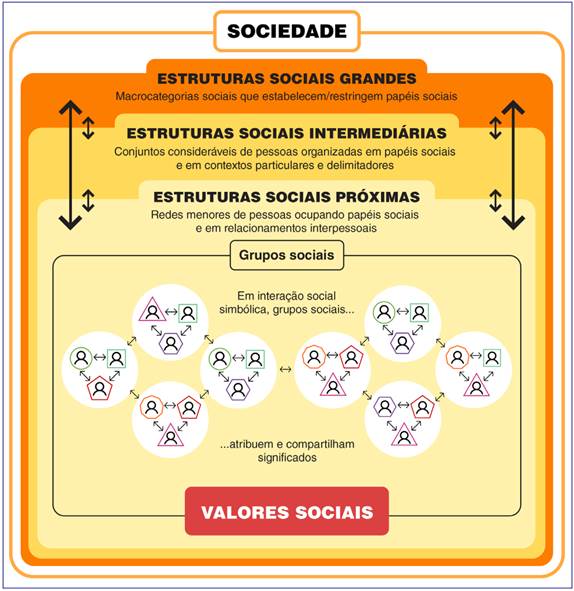 SOCIEDADE

ESTRUTURAS SOCIAIS GRANDES
Macrocategorias sociais que estabelecem/restringem papéis sociais

ESTRUTURAS SOCIAIS INTERMEDIÁRIAS
Conjuntos consideráveis de pessoas organizadas em papéis sociais e em contextos particulares e delimitadores

ESTRUTURAS SOCIAIS PRÓXIMAS
Redes menores de pessoas ocupando papéis sociais e em relacionamentos interpessoais

Grupos sociais

Em interação social simbólica, grupos sociais...

...atribuem e compartilham significados

VALORES SOCIAIS